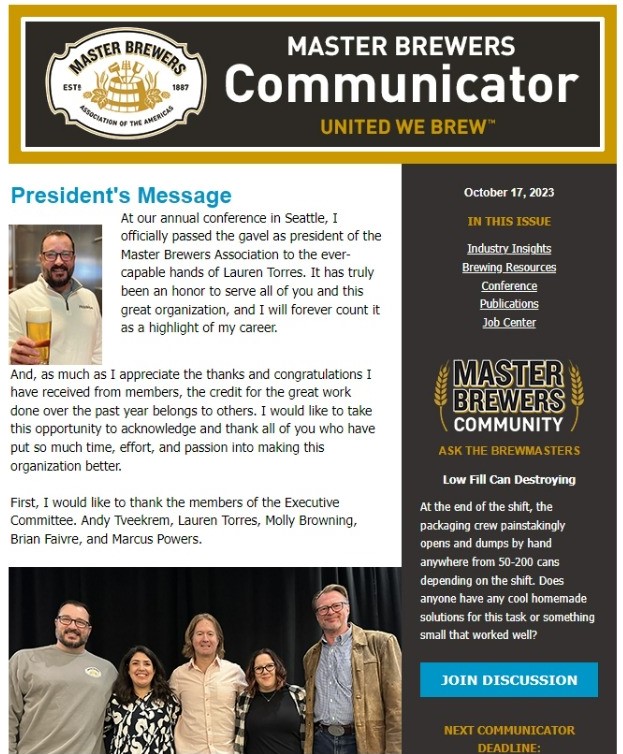 MASTER BREWERS
ESTD 1887
ASSOCIATION OF THE AMERICAS

MASTER BREWERS
Communicator
UNITED WE BREW™

President's Message

At our annual conference in Seattle, I officially passed the gavel as president of the Master Brewers Association to the ever-capable hands of Lauren Torres. It has truly been an honor to serve all of you and this great organization, and I will forever count it as a highlight of my career.

And, as much as I appreciate the thanks and congratulations I have received from members, the credit for the great work done over the past year belongs to others. I would like to take this opportunity to acknowledge and thank all of you who have put so much time, effort, and passion into making this organization better.

First, I would like to thank the members of the Executive Committee. Andy Tveekrem, Lauren Torres, Molly Browning, Brian Faivre, and Marcus Powers.

October 17, 2023

IN THIS ISSUE

Industry Insights
Brewing Resources
Conference
Publications
Job Center

MASTER BREWERS COMMUNITY

ASK THE BREWMASTERS

Low Fill Can Destroying

At the end of the shift, the packaging crew painstakingly opens and dumps by hand anywhere from 50-200 cans depending on the shift. Does anyone have any cool homemade solutions for this task or something small that worked well?

JOIN DISCUSSION

NEXT COMMUNICATOR DEADLINE: